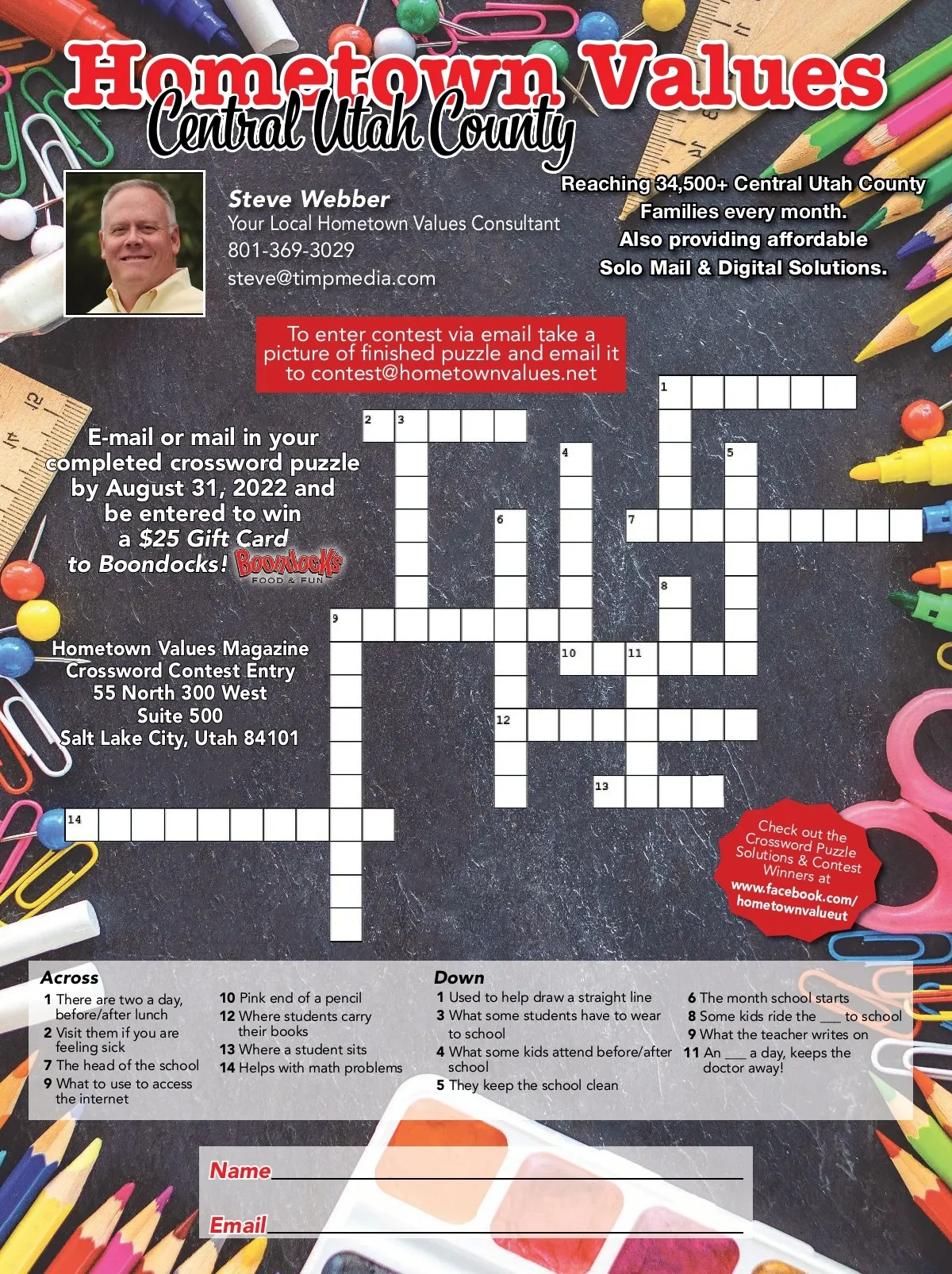 Hometown Values
Central Utah County

Steve Webber
Your Local Hometown Values Consultant
801-369-3029
steve@timpmedia.com

Reaching 34,500+ Central Utah County Families every month.
Also providing affordable Solo Mail & Digital Solutions.

To enter contest via email take a picture of finished puzzle and email it to contest@hometownvalues.net

E-mail or mail in your completed crossword puzzle by August 31, 2022 and be entered to win a $25 Gift Card to Boondocks! Boondocks FOOD & FUN

Hometown Values Magazine
Crossword Contest Entry
55 North 300 West
Suite 500
Salt Lake City, Utah 84101

1 2 3 4 5 6 7 8 9 10 11 12 13 14

Check out the Crossword Puzzle Solutions & Contest Winners at www.facebook.com/hometownvalueut

Across
1 There are two a day, before/after lunch
2 Visit them if you are feeling sick
7 The head of the school
9 What to use to access the internet
10 Pink end of a pencil
12 Where students carry their books
13 Where a student sits
14 Helps with math problems

Down
1 Used to help draw a straight line
3 What some students have to wear to school
4 What some kids attend before/after school
5 They keep the school clean
6 The month school starts
8 Some kids ride the ___ to school
9 What the teacher writes on
11 An ___ a day, keeps the doctor away!

Name
Email